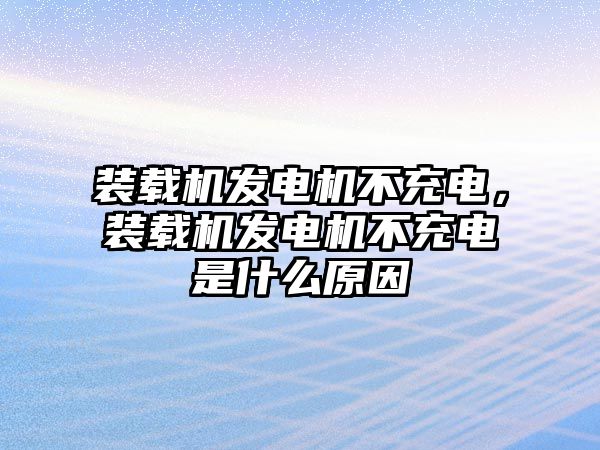 装载机发电机不充电，装载机发电机不充电是什么原因